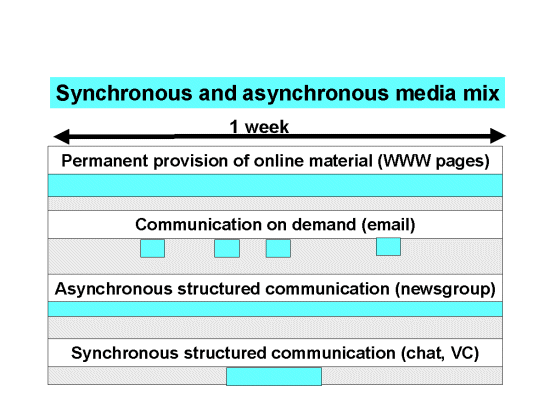 Synchronous and asynchronous media mix

1 week

Permanent provision of online material (WWW pages)

Communication on demand (email)

Asynchronous structured communication (newsgroup)

Synchronous structured communication (chat, VC)